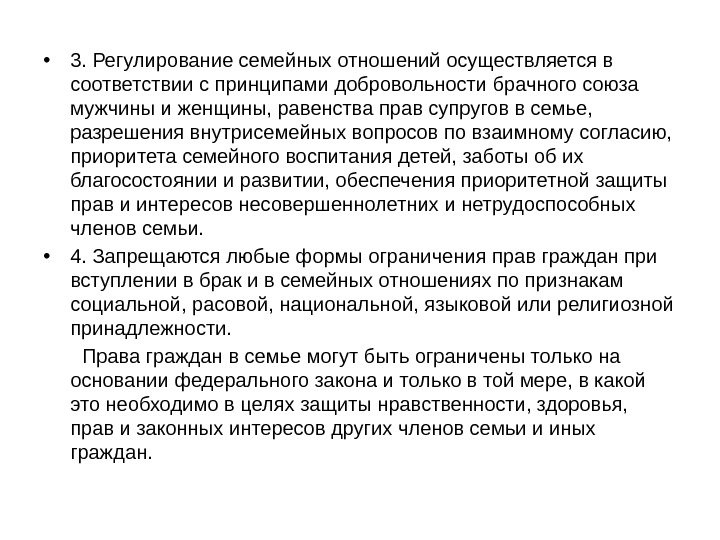 • 3. Регулирование семейных отношений осуществляется в соответствии с принципами добровольности брачного союза мужчины и женщины, равенства прав супругов в семье, разрешения внутрисемейных вопросов по взаимному согласию, приоритета семейного воспитания детей, заботы об их благосостоянии и развитии, обеспечения приоритетной защиты прав и интересов несовершеннолетних и нетрудоспособных членов семьи.

• 4. Запрещаются любые формы ограничения прав граждан при вступлении в брак и в семейных отношениях по признакам социальной, расовой, национальной, языковой или религиозной принадлежности.

Права граждан в семье могут быть ограничены только на основании федерального закона и только в той мере, в какой это необходимо в целях защиты нравственности, здоровья, прав и законных интересов других членов семьи и иных граждан.